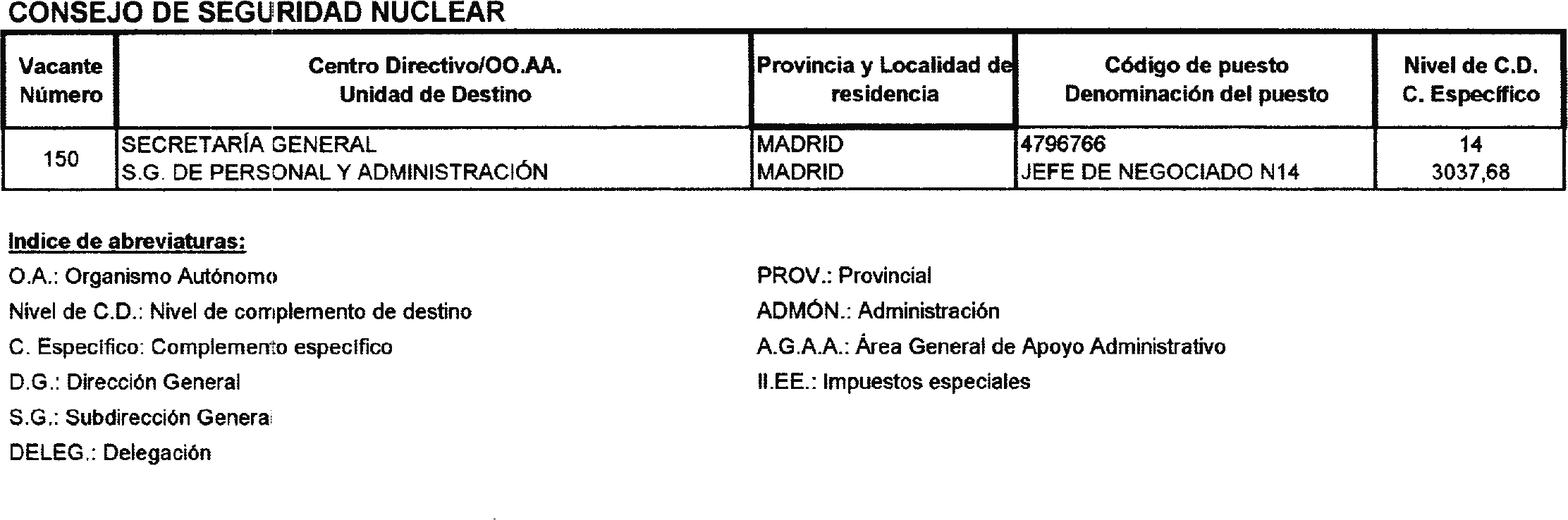 CONSEJO DE SEGURIDAD NUCLEAR

| Vacante Número | Centro Directivo/OO.AA. Unidad de Destino | Provincia y Localidad de residencia | Código de puesto Denominación del puesto | Nivel de C.D. C. Específico |
|---|---|---|---|---|
| 150 | SECRETARÍA GENERAL S.G. DE PERSONAL Y ADMINISTRACIÓN | MADRID MADRID | 4796766 JEFE DE NEGOCIADO N14 | 14 3037,68 |

Indice de abreviaturas:

O.A.: Organismo Autónomo

Nivel de C.D.: Nivel de complemento de destino

C. Específico: Complemento específico

D.G.: Dirección General

S.G.: Subdirección Genera

DELEG.: Delegación

PROV.: Provincial

ADMÓN.: Administración

A.G.A.A.: Área General de Apoyo Administrativo

II.EE.: Impuestos especiales